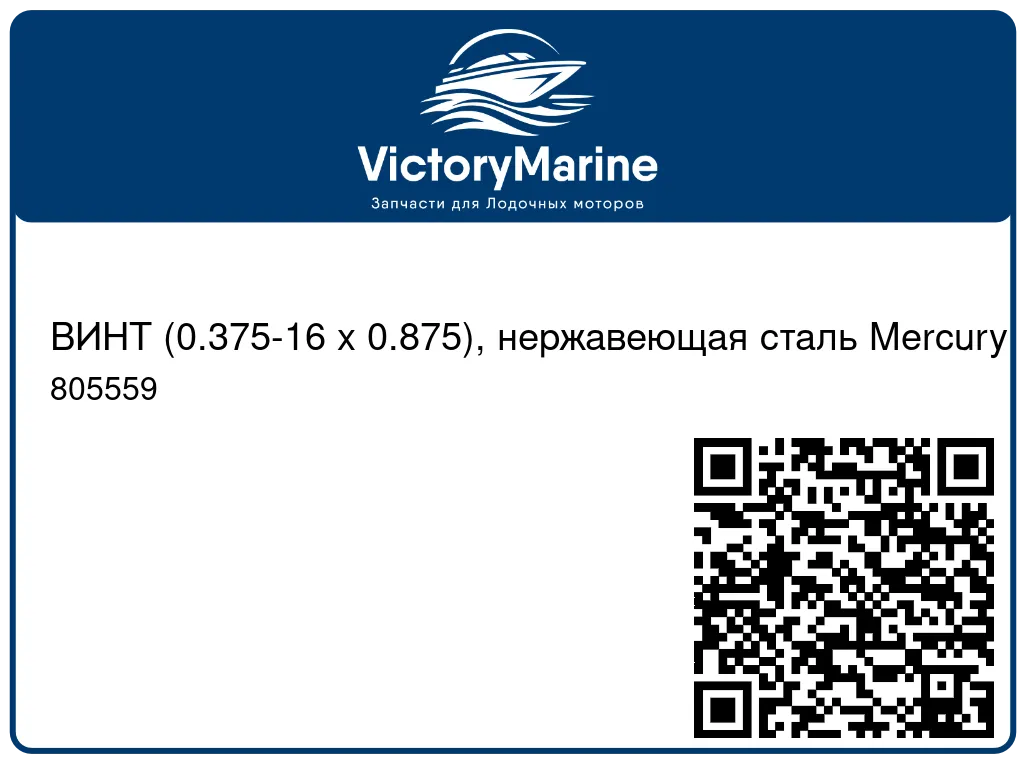 VictoryMarine
Запчасти для Лодочных моторов

ВИНТ (0.375-16 x 0.875), нержавеющая сталь Mercury
805559